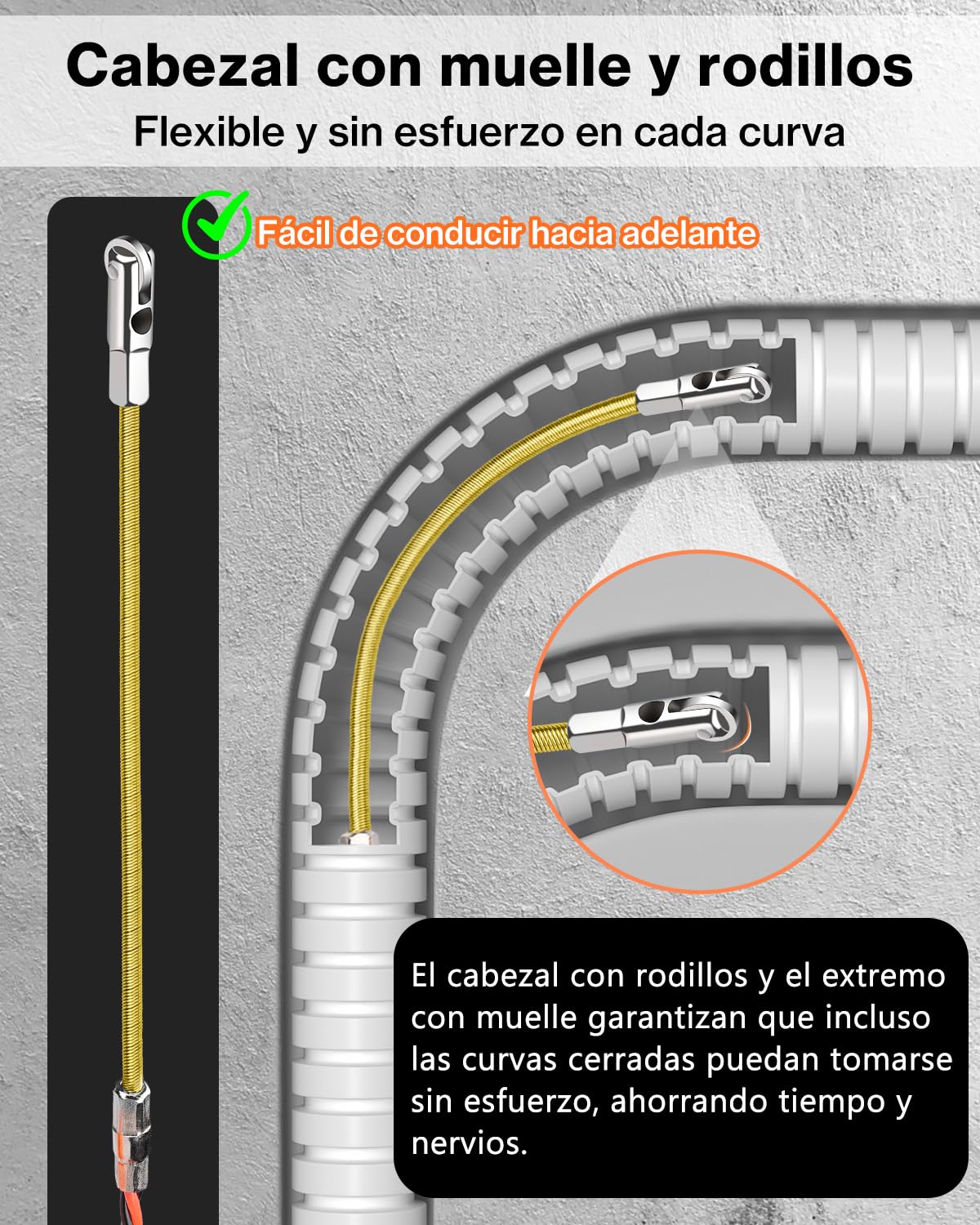 Cabezal con muelle y rodillos

Flexible y sin esfuerzo en cada curva

Fácil de conducir hacia adelante

El cabezal con rodillos y el extremo con muelle garantizan que incluso las curvas cerradas puedan tomarse sin esfuerzo, ahorrando tiempo y nervios.